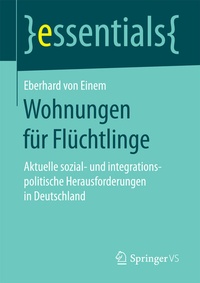 }essentials{

Eberhard von Einem

Wohnungen für Flüchtlinge

Aktuelle sozial- und integrationspolitische Herausforderungen in Deutschland

Springer VS